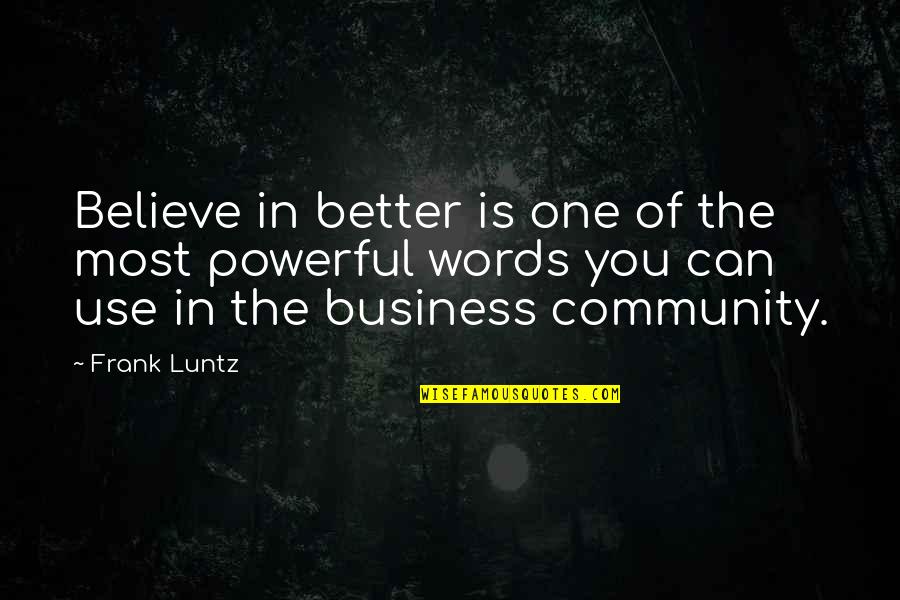 Believe in better is one of the most powerful words you can use in the business community.

~ Frank Luntz

WISEFAMOUSQUOTES.COM